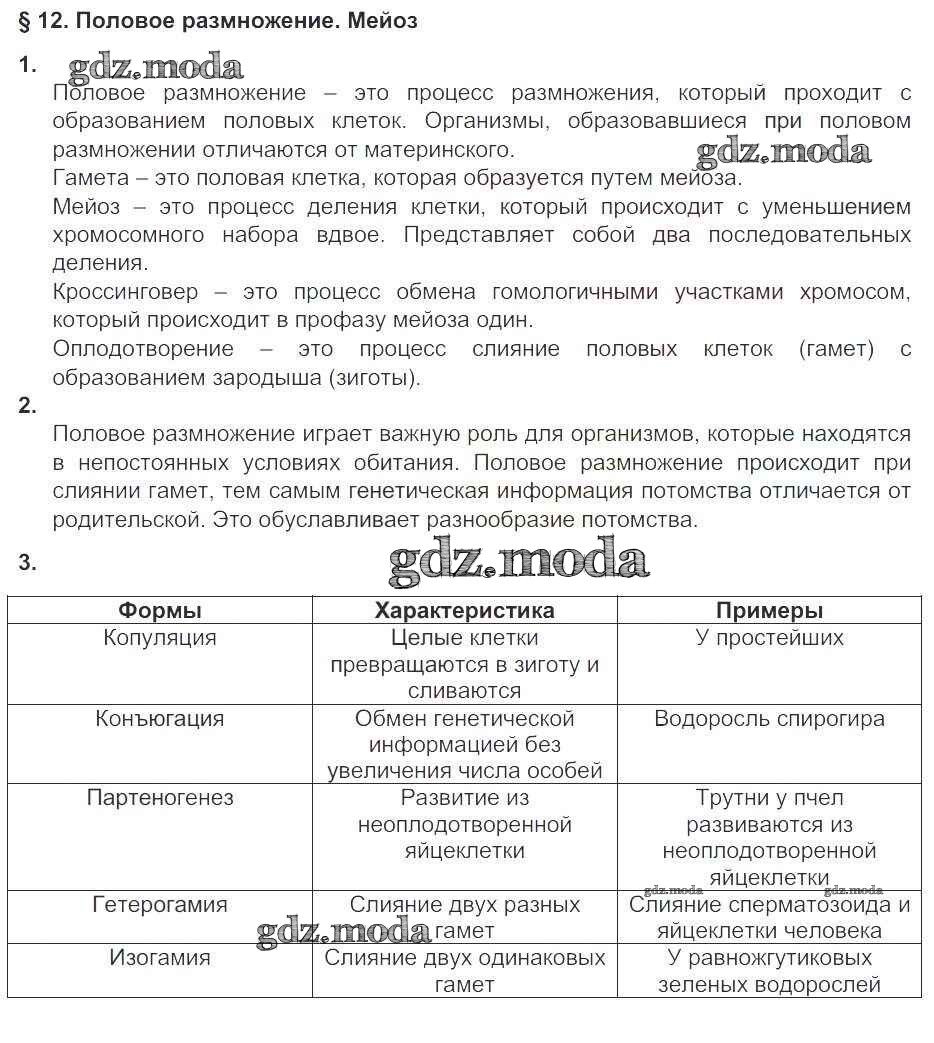 § 12. Половое размножение. Мейоз

1. gdz.moda

Половое размножение – это процесс размножения, который проходит с образованием половых клеток. Организмы, образовавшиеся при половом размножении отличаются от материнского.

gdz.moda

Гамета – это половая клетка, которая образуется путем мейоза.

Мейоз – это процесс деления клетки, который происходит с уменьшением хромосомного набора вдвое. Представляет собой два последовательных деления.

Кроссинговер – это процесс обмена гомологичными участками хромосом, который происходит в профазу мейоза один.

Оплодотворение – это процесс слияние половых клеток (гамет) с образованием зародыша (зиготы).

2.

Половое размножение играет важную роль для организмов, которые находятся в непостоянных условиях обитания. Половое размножение происходит при слиянии гамет, тем самым генетическая информация потомства отличается от родительской. Это обуславливает разнообразие потомства.

3. gdz.moda

| Формы | Характеристика | Примеры |
|---|---|---|
| Копуляция | Целые клетки превращаются в зиготу и сливаются | У простейших |
| Конъюгация | Обмен генетической информацией без увеличения числа особей | Водоросль спирогира |
| Партеногенез | Развитие из неоплодотворенной яйцеклетки | Трутни у пчел развиваются из неоплодотворенной яйцеклетки |
| Гетерогамия | Слияние двух разных гамет | Слияние сперматозоида и яйцеклетки человека |
| Изогамия | Слияние двух одинаковых гамет | У равножгутиковых зеленых водорослей |

gdz.moda gdz.moda gdz.moda